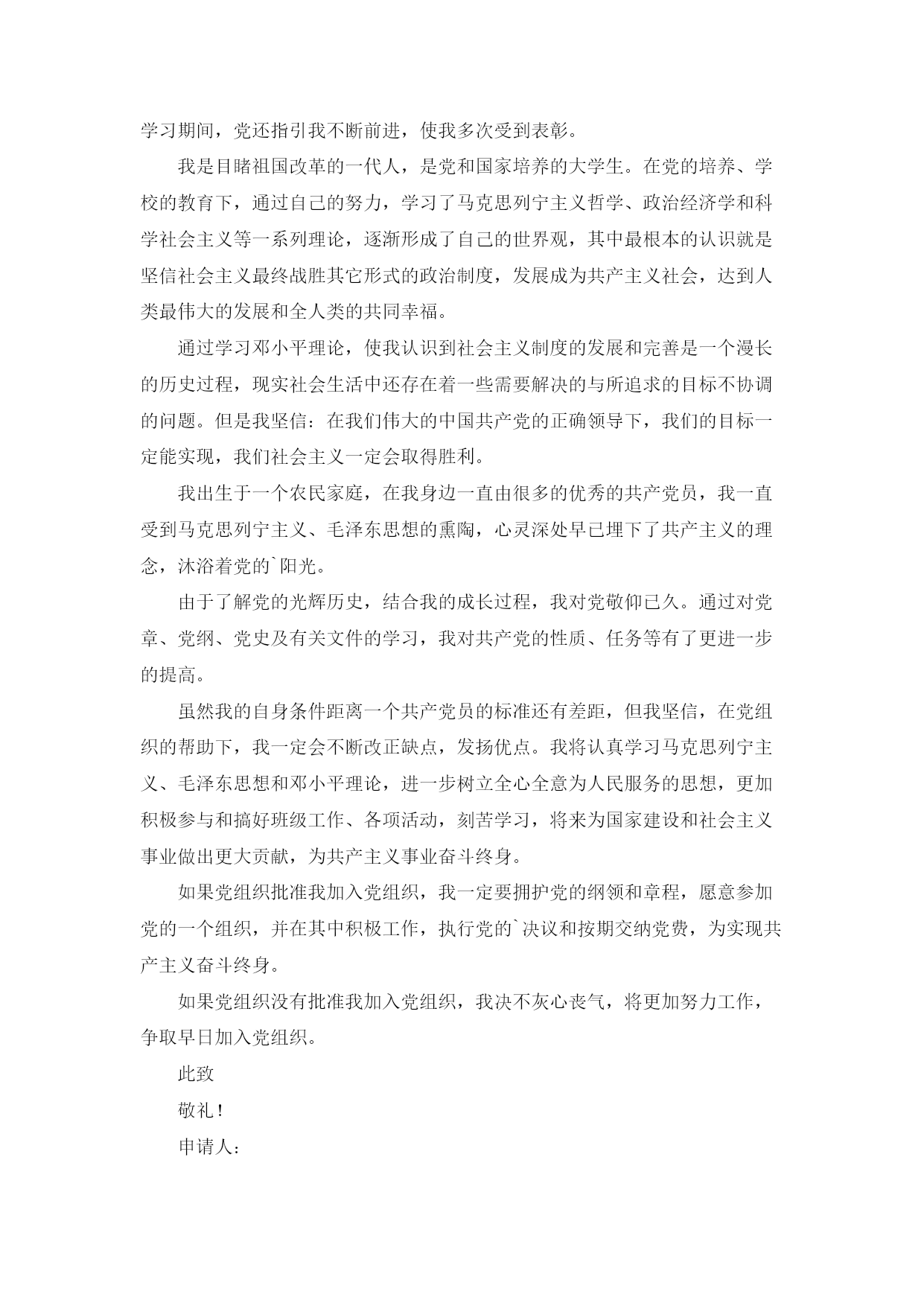 学习期间，党还指引我不断前进，使我多次受到表彰。

我是目睹祖国改革的一代人，是党和国家培养的大学生。在党的培养、学校的教育下，通过自己的努力，学习了马克思列宁主义哲学、政治经济学和科学社会主义等一系列理论，逐渐形成了自己的世界观，其中最根本的认识就是坚信社会主义最终战胜其它形式的政治制度，发展成为共产主义社会，达到人类最伟大的发展和全人类的共同幸福。

通过学习邓小平理论，使我认识到社会主义制度的发展和完善是一个漫长的历史过程，现实社会生活中还存在着一些需要解决的与所追求的目标不协调的问题。但是我坚信：在我们伟大的中国共产党的正确领导下，我们的目标一定能实现，我们社会主义一定会取得胜利。

我出生于一个农民家庭，在我身边一直由很多的优秀的共产党员，我一直受到马克思列宁主义、毛泽东思想的熏陶，心灵深处早已埋下了共产主义的理念，沐浴着党的`阳光。

由于了解党的光辉历史，结合我的成长过程，我对党敬仰已久。通过对党章、党纲、党史及有关文件的学习，我对共产党的性质、任务等有了更进一步的提高。

虽然我的自身条件距离一个共产党员的标准还有差距，但我坚信，在党组织的帮助下，我一定会不断改正缺点，发扬优点。我将认真学习马克思列宁主义、毛泽东思想和邓小平理论，进一步树立全心全意为人民服务的思想，更加积极参与和搞好班级工作、各项活动，刻苦学习，将来为国家建设和社会主义事业做出更大贡献，为共产主义事业奋斗终身。

如果党组织批准我加入党组织，我一定要拥护党的纲领和章程，愿意参加党的一个组织，并在其中积极工作，执行党的`决议和按期交纳党费，为实现共产主义奋斗终身。

如果党组织没有批准我加入党组织，我决不灰心丧气，将更加努力工作，争取早日加入党组织。

此致

敬礼！

申请人：